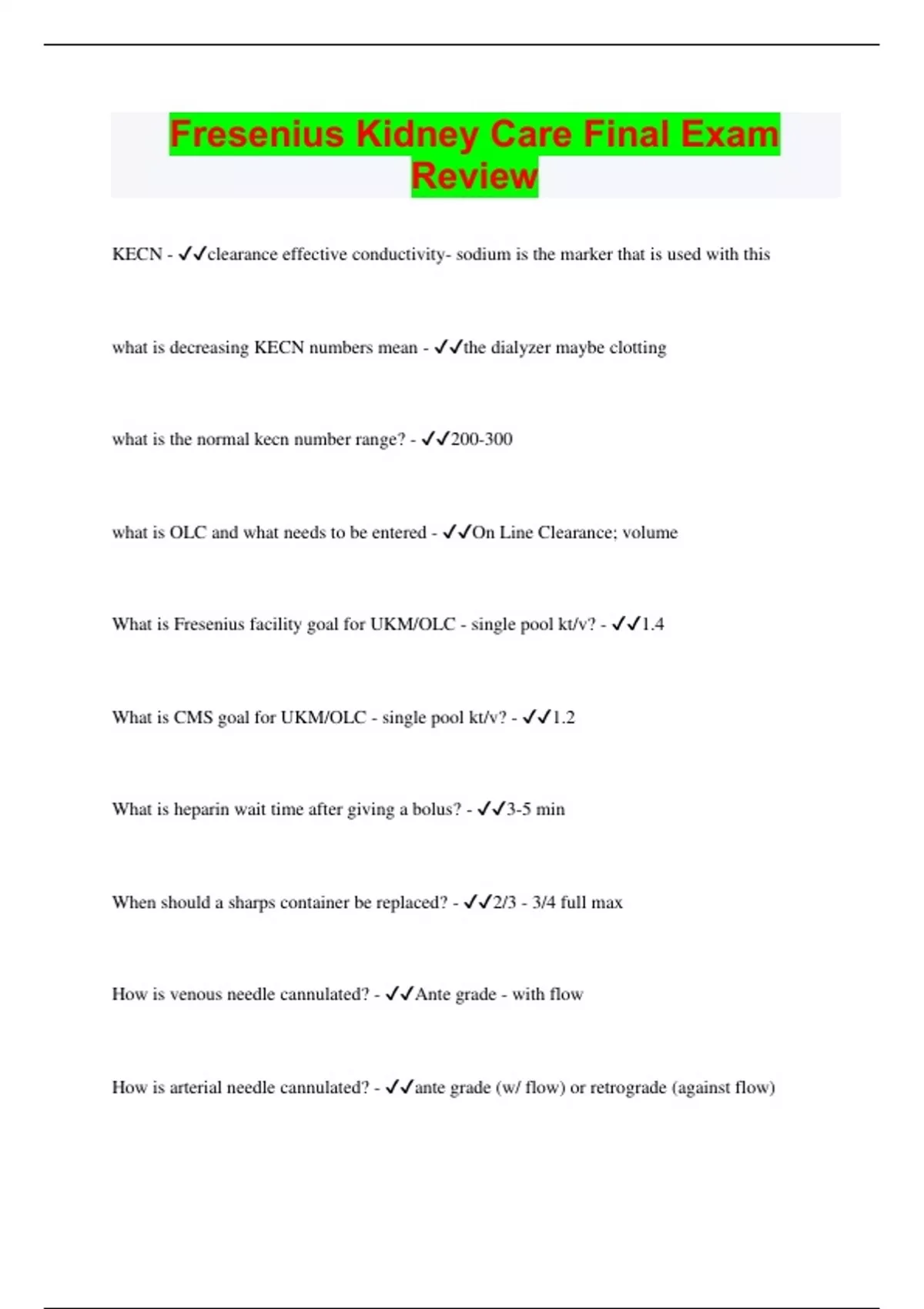 Fresenius Kidney Care Final Exam Review

KECN - ✓✓clearance effective conductivity- sodium is the marker that is used with this

what is decreasing KECN numbers mean - ✓✓the dialyzer maybe clotting

what is the normal kecn number range? - ✓✓200-300

what is OLC and what needs to be entered - ✓✓On Line Clearance; volume

What is Fresenius facility goal for UKM/OLC - single pool kt/v? - ✓✓1.4

What is CMS goal for UKM/OLC - single pool kt/v? - ✓✓1.2

What is heparin wait time after giving a bolus? - ✓✓3-5 min

When should a sharps container be replaced? - ✓✓2/3 - 3/4 full max

How is venous needle cannulated? - ✓✓Ante grade - with flow

How is arterial needle cannulated? - ✓✓ante grade (w/ flow) or retrograde (against flow)